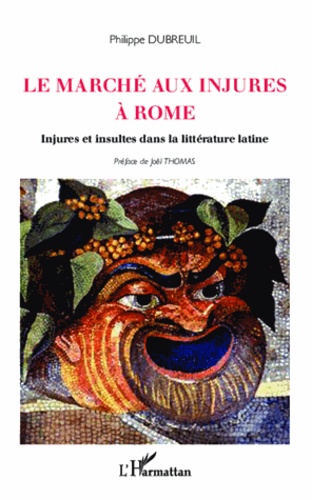 Philippe DUBREUIL

LE MARCHÉ AUX INJURES À ROME

Injures et insultes dans la littérature latine

Préface de Joël THOMAS

L'Harmattan